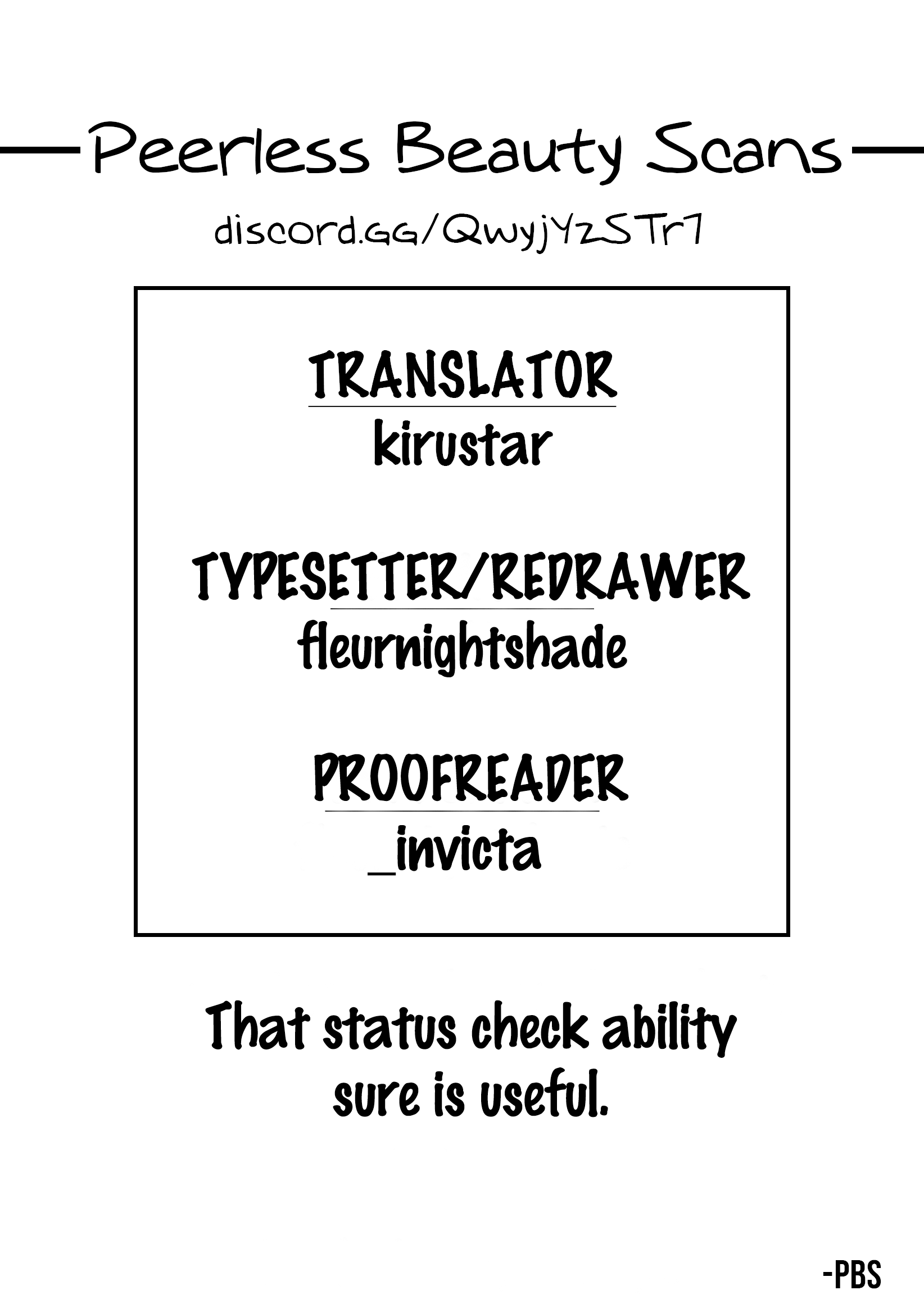 Peerless Beauty Scans

discord.GG/QwyjYzSTr7

TRANSLATOR
kirustar

TYPESETTER/REDRAWER
fleurnightshade

PROOFREADER
_invicta

That status check ability sure is useful.

-PBS